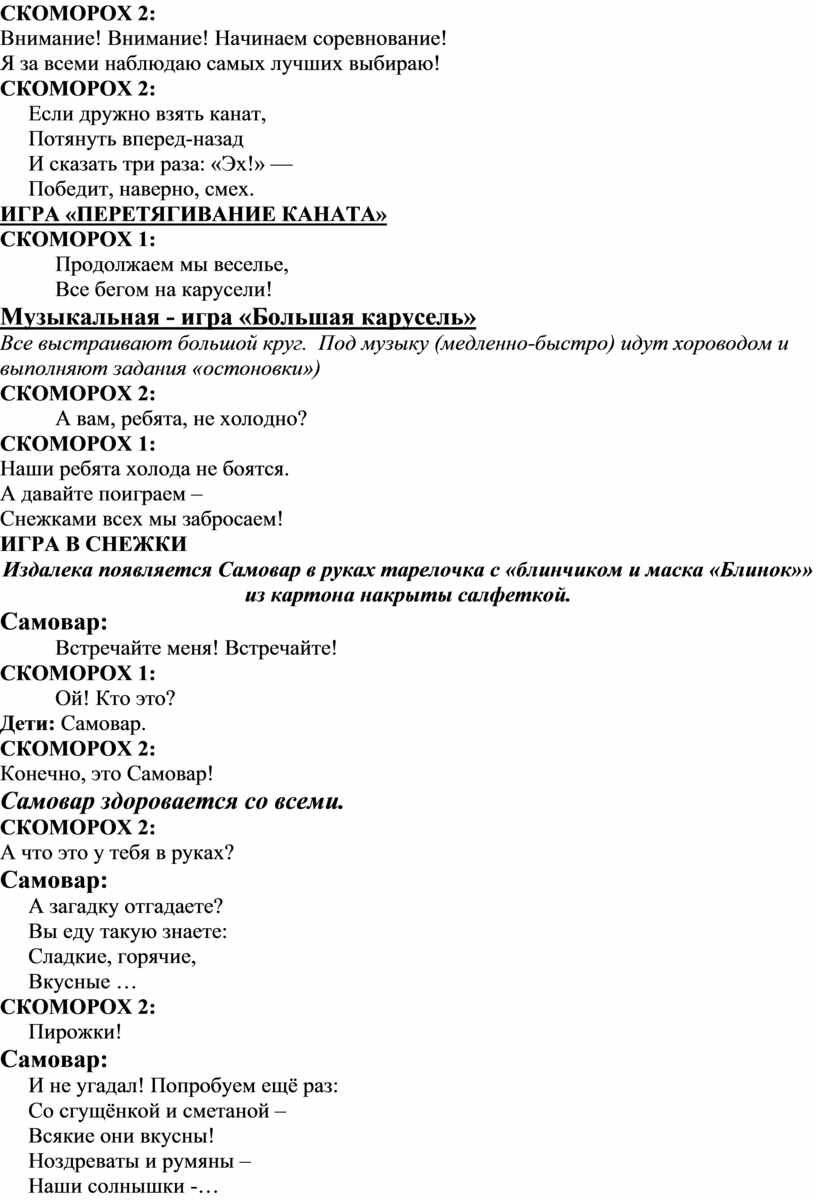 СКОМОРОХ 2:
Внимание! Внимание! Начинаем соревнование!
Я за всеми наблюдаю самых лучших выбираю!
СКОМОРОХ 2:
Если дружно взять канат,
Потянуть вперед-назад
И сказать три раза: «Эх!» —
Победит, наверно, смех.
ИГРА «ПЕРЕТЯГИВАНИЕ КАНАТА»
СКОМОРОХ 1:
Продолжаем мы веселье,
Все бегом на карусели!
Музыкальная - игра «Большая карусель»
Все выстраивают большой круг. Под музыку (медленно-быстро) идут хороводом и выполняют задания «остоновки»)
СКОМОРОХ 2:
А вам, ребята, не холодно?
СКОМОРОХ 1:
Наши ребята холода не боятся.
А давайте поиграем –
Снежками всех мы забросаем!
ИГРА В СНЕЖКИ
Издалека появляется Самовар в руках тарелочка с «блинчиком и маска «Блинок»» из картона накрыты салфеткой.
Самовар:
Встречайте меня! Встречайте!
СКОМОРОХ 1:
Ой! Кто это?
Дети: Самовар.
СКОМОРОХ 2:
Конечно, это Самовар!
Самовар здоровается со всеми.
СКОМОРОХ 2:
А что это у тебя в руках?
Самовар:
А загадку отгадаете?
Вы еду такую знаете:
Сладкие, горячие,
Вкусные …
СКОМОРОХ 2:
Пирожки!
Самовар:
И не угадал! Попробуем ещё раз:
Со сгущёнкой и сметаной –
Всякие они вкусны!
Ноздреваты и румяны –
Наши солнышки -…